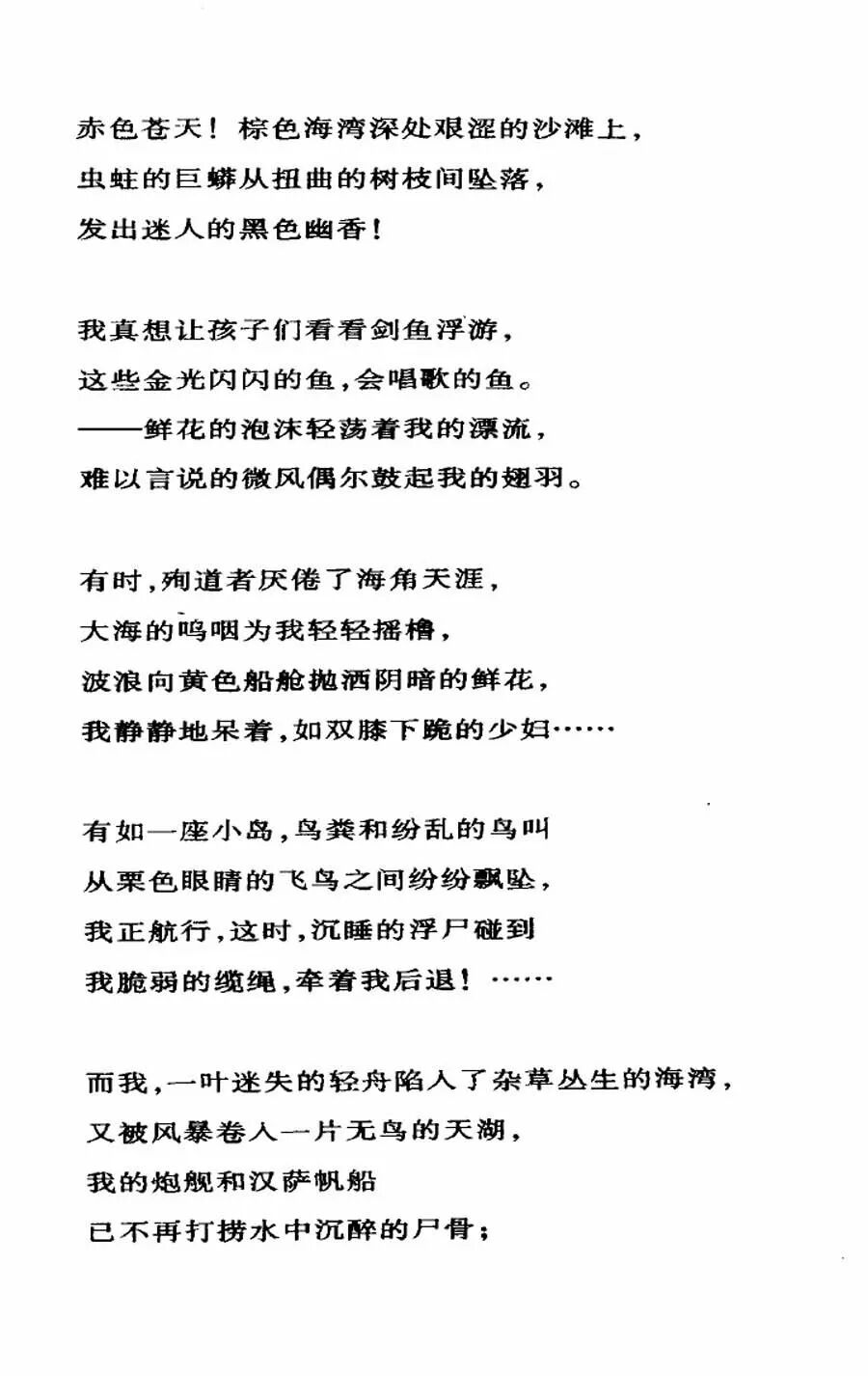 赤色苍天！棕色海湾深处艰涩的沙滩上，
虫蛀的巨蟒从扭曲的树枝间坠落，
发出迷人的黑色幽香！

我真想让孩子们看看剑鱼浮游，
这些金光闪闪的鱼，会唱歌的鱼。
——鲜花的泡沫轻荡着我的漂流，
难以言说的微风偶尔鼓起我的翅羽。

有时，殉道者厌倦了海角天涯，
大海的呜咽为我轻轻摇橹，
波浪向黄色船舱抛洒阴暗的鲜花，
我静静地呆着，如双膝下跪的少妇……

有如一座小岛，鸟粪和纷乱的鸟叫
从栗色眼睛的飞鸟之间纷纷飘坠，
我正航行，这时，沉睡的浮尸碰到
我脆弱的缆绳，牵着我后退！……

而我，一叶迷失的轻舟陷入了杂草丛生的海湾，
又被风暴卷入一片无鸟的天湖，
我的炮舰和汉萨帆船
已不再打捞水中沉醉的尸骨；